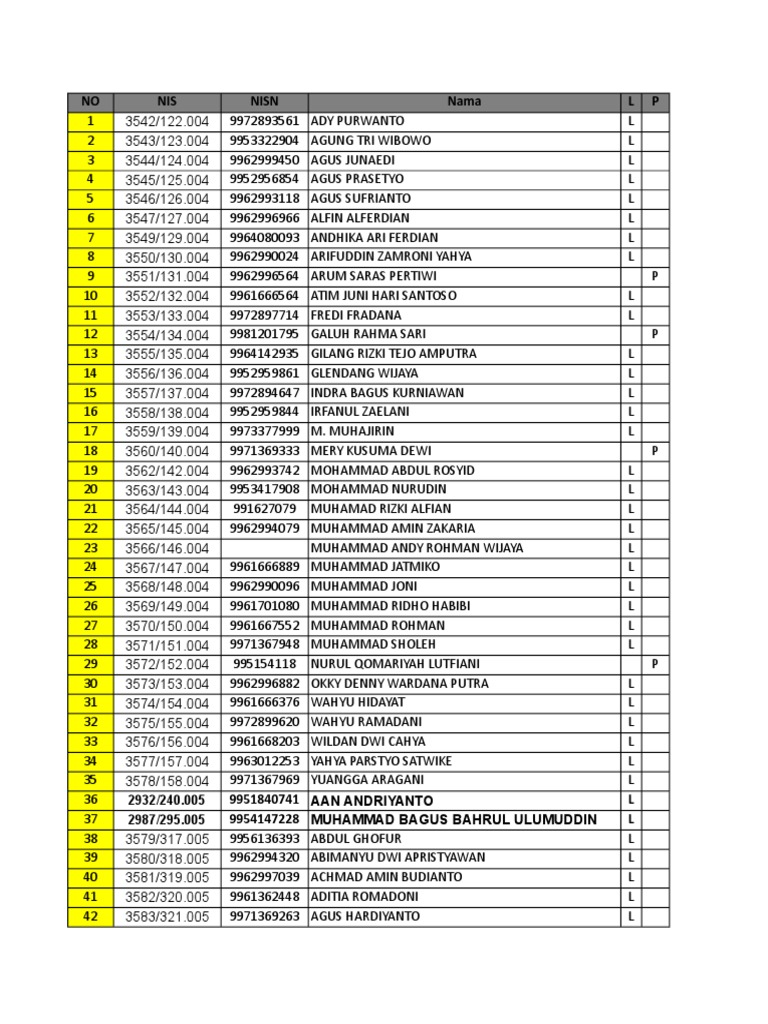 | NO | NIS | NISN | Nama | L | P |
|---|---|---|---|---|---|
| 1 | 3542/122.004 | 9972893561 | ADY PURWANTO | L | |
| 2 | 3543/123.004 | 9953322904 | AGUNG TRI WIBOWO | L | |
| 3 | 3544/124.004 | 9962999450 | AGUS JUNAEDI | L | |
| 4 | 3545/125.004 | 9952956854 | AGUS PRASETYO | L | |
| 5 | 3546/126.004 | 9962993118 | AGUS SUFRIANTO | L | |
| 6 | 3547/127.004 | 9962996966 | ALFIN ALFERDIAN | L | |
| 7 | 3549/129.004 | 9964080093 | ANDHIKA ARI FERDIAN | L | |
| 8 | 3550/130.004 | 9962990024 | ARIFUDDIN ZAMRONI YAHYA | L | |
| 9 | 3551/131.004 | 9962996564 | ARUM SARAS PERTIWI | | P |
| 10 | 3552/132.004 | 9961666564 | ATIM JUNI HARI SANTOSO | L | |
| 11 | 3553/133.004 | 9972897714 | FREDI FRADANA | L | |
| 12 | 3554/134.004 | 9981201795 | GALUH RAHMA SARI | | P |
| 13 | 3555/135.004 | 9964142935 | GILANG RIZKI TEJO AMPUTRA | L | |
| 14 | 3556/136.004 | 9952959861 | GLENDANG WIJAYA | L | |
| 15 | 3557/137.004 | 9972894647 | INDRA BAGUS KURNIAWAN | L | |
| 16 | 3558/138.004 | 9952959844 | IRFANUL ZAELANI | L | |
| 17 | 3559/139.004 | 9973377999 | M. MUHAJIRIN | L | |
| 18 | 3560/140.004 | 9971369333 | MERY KUSUMA DEWI | | P |
| 19 | 3562/142.004 | 9962993742 | MOHAMMAD ABDUL ROSYID | L | |
| 20 | 3563/143.004 | 9953417908 | MOHAMMAD NURUDIN | L | |
| 21 | 3564/144.004 | 991627079 | MUHAMAD RIZKI ALFIAN | L | |
| 22 | 3565/145.004 | 9962994079 | MUHAMMAD AMIN ZAKARIA | L | |
| 23 | 3566/146.004 | | MUHAMMAD ANDY ROHMAN WIJAYA | L | |
| 24 | 3567/147.004 | 9961666889 | MUHAMMAD JATMIKO | L | |
| 25 | 3568/148.004 | 9962990096 | MUHAMMAD JONI | L | |
| 26 | 3569/149.004 | 9961701080 | MUHAMMAD RIDHO HABIBI | L | |
| 27 | 3570/150.004 | 9961667552 | MUHAMMAD ROHMAN | L | |
| 28 | 3571/151.004 | 9971367948 | MUHAMMAD SHOLEH | L | |
| 29 | 3572/152.004 | 995154118 | NURUL QOMARIYAH LUTFIANI | | P |
| 30 | 3573/153.004 | 9962996882 | OKKY DENNY WARDANA PUTRA | L | |
| 31 | 3574/154.004 | 9961666376 | WAHYU HIDAYAT | L | |
| 32 | 3575/155.004 | 9972899620 | WAHYU RAMADANI | L | |
| 33 | 3576/156.004 | 9961668203 | WILDAN DWI CAHYA | L | |
| 34 | 3577/157.004 | 9963012253 | YAHYA PARSTYO SATWIKE | L | |
| 35 | 3578/158.004 | 9971367969 | YUANGGA ARAGANI | L | |
| 36 | 2932/240.005 | 9951840741 | AAN ANDRIYANTO | L | |
| 37 | 2987/295.005 | 9954147228 | MUHAMMAD BAGUS BAHRUL ULUMUDDIN | L | |
| 38 | 3579/317.005 | 9956136393 | ABDUL GHOFUR | L | |
| 39 | 3580/318.005 | 9962994320 | ABIMANYU DWI APRISTYAWAN | L | |
| 40 | 3581/319.005 | 9962997039 | ACHMAD AMIN BUDIANTO | L | |
| 41 | 3582/320.005 | 9961362448 | ADITIA ROMADONI | L | |
| 42 | 3583/321.005 | 9971369263 | AGUS HARDIYANTO | L | |